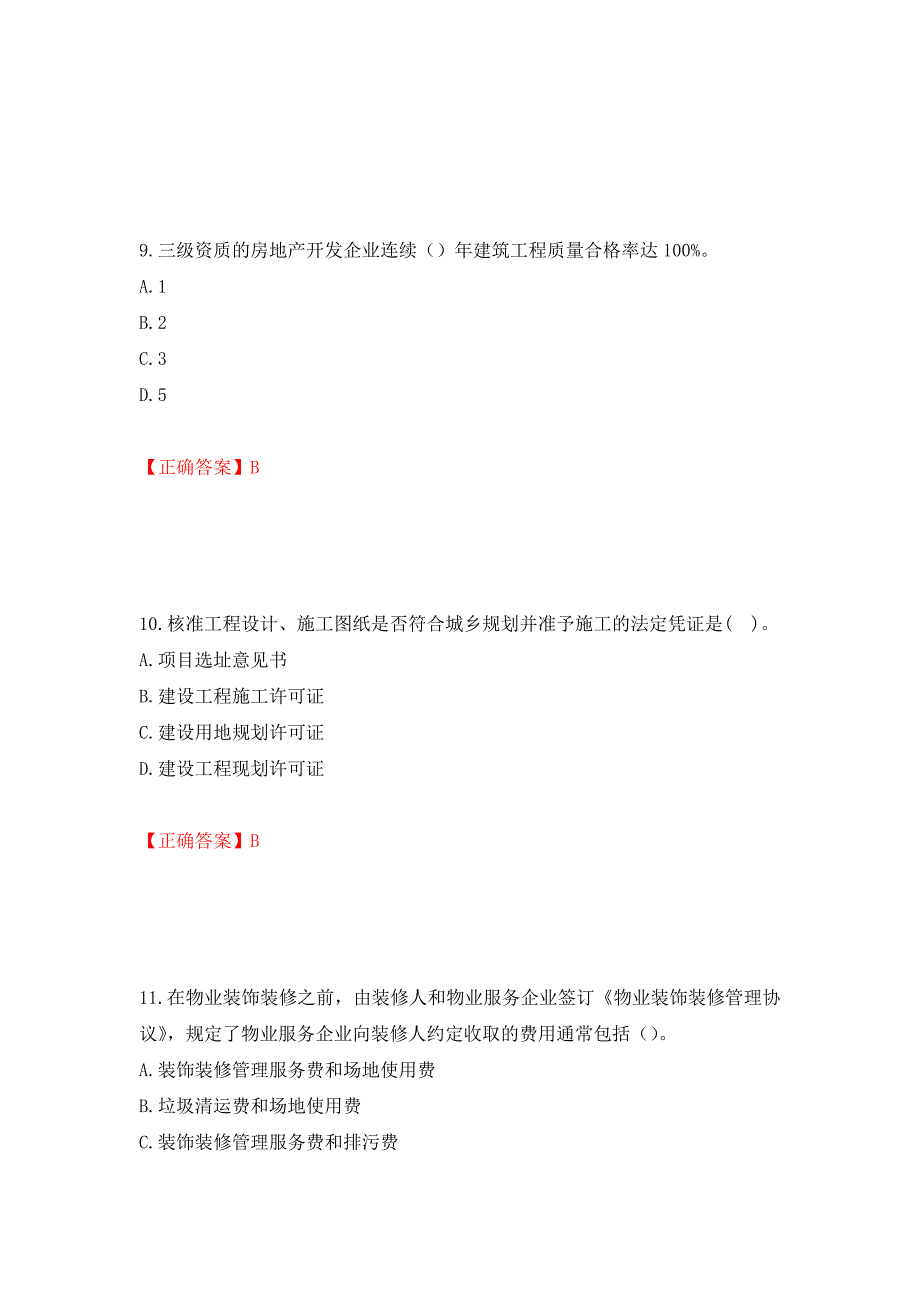 9. 三级资质的房地产开发企业连续（）年建筑工程质量合格率达 100%。

A. 1

B. 2

C. 3

D. 5

【正确答案】B

10. 核准工程设计、施工图纸是否符合城乡规划并准予施工的法定凭证是（ ）。

A. 项目选址意见书

B. 建设工程施工许可证

C. 建设用地规划许可证

D. 建设工程现划许可证

【正确答案】B

11. 在物业装饰装修之前，由装修人和物业服务企业签订《物业装饰装修管理协议》，规定了物业服务企业向装修人约定收取的费用通常包括（）。

A. 装饰装修管理服务费和场地使用费

B. 垃圾清运费和场地使用费

C. 装饰装修管理服务费和排污费